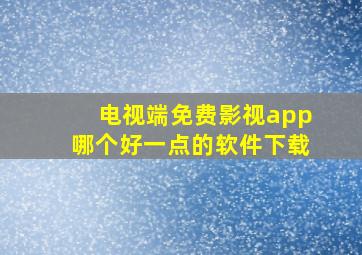 电视端免费影视app
哪个好一点的软件下载